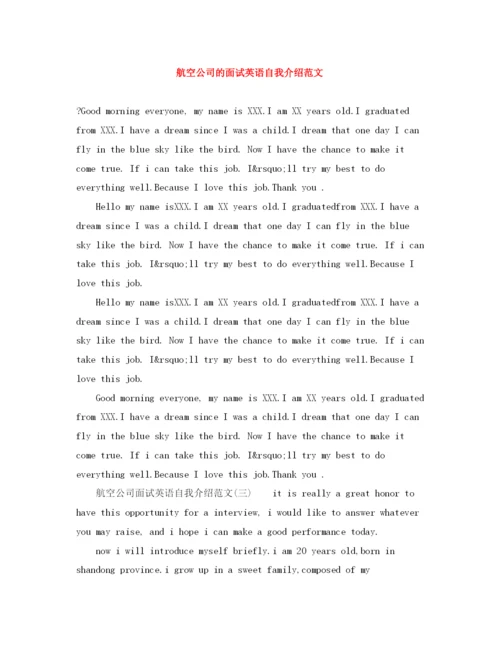 航空公司的面试英语自我介绍范文

?Good morning everyone, my name is XXX.I am XX years old.I graduated from XXX.I have a dream since I was a child.I dream that one day I can fly in the blue sky like the bird. Now I have the chance to make it come true. If i can take this job. I&rsquo;ll try my best to do everything well.Because I love this job.Thank you .

Hello my name isXXX.I am XX years old.I graduatedfrom XXX.I have a dream since I was a child.I dream that one day I can fly in the blue sky like the bird. Now I have the chance to make it come true. If i can take this job. I&rsquo;ll try my best to do everything well.Because I love this job.

Hello my name isXXX.I am XX years old.I graduatedfrom XXX.I have a dream since I was a child.I dream that one day I can fly in the blue sky like the bird. Now I have the chance to make it come true. If i can take this job. I&rsquo;ll try my best to do everything well.Because I love this job.

Good morning everyone, my name is XXX.I am XX years old.I graduated from XXX.I have a dream since I was a child.I dream that one day I can fly in the blue sky like the bird. Now I have the chance to make it come true. If i can take this job. I&rsquo;ll try my best to do everything well.Because I love this job.Thank you .

航空公司面试英语自我介绍范文(三)　it is really a great honor to have this opportunity for a interview, i would like to answer whatever you may raise, and i hope i can make a good performance today.

now i will introduce myself briefly.i am 20 years old,born in shandong province.i grow up in a sweet family,composed of my